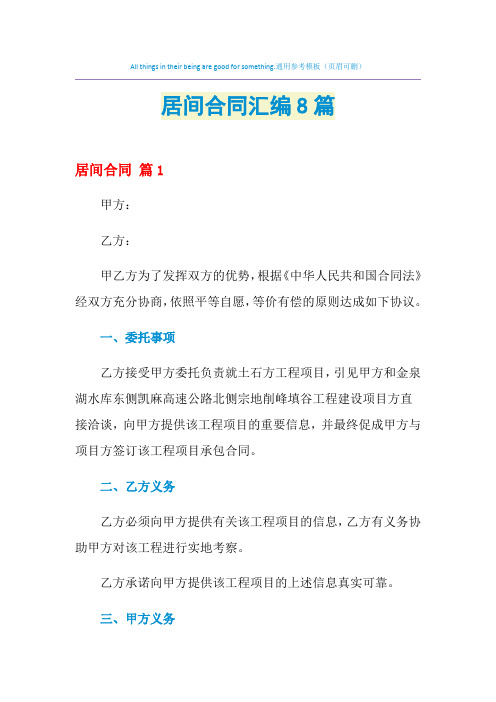 All things in their being are good for something.通用参考模板（页眉可删）

居间合同汇编8篇

居间合同 篇1

甲方：

乙方：

甲乙方为了发挥双方的优势，根据《中华人民共和国合同法》经双方充分协商，依照平等自愿，等价有偿的原则达成如下协议。

一、委托事项

乙方接受甲方委托负责就土石方工程项目，引见甲方和金泉湖水库东侧凯麻高速公路北侧宗地削峰填谷工程建设项目方直接洽谈，向甲方提供该工程项目的重要信息，并最终促成甲方与项目方签订该工程项目承包合同。

二、乙方义务

乙方必须向甲方提供有关该工程项目的信息，乙方有义务协助甲方对该工程进行实地考察。

乙方承诺向甲方提供该工程项目的上述信息真实可靠。

三、甲方义务